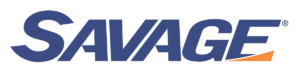 SAVAGE®